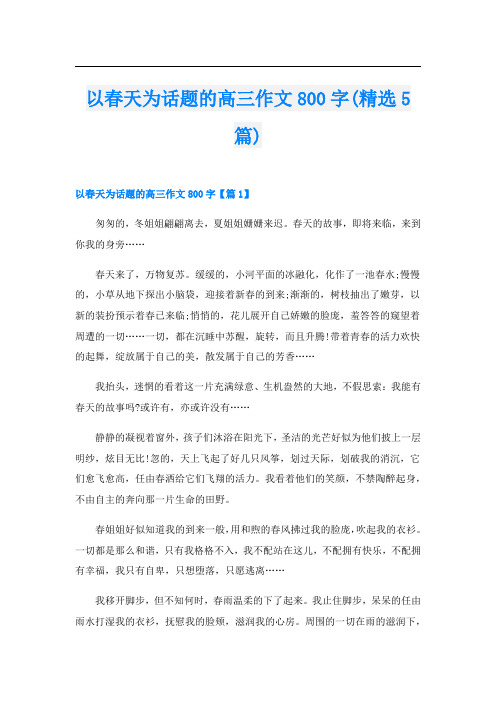 以春天为话题的高三作文 800 字(精选 5 篇)

以春天为话题的高三作文 800 字【篇 1】

匆匆的，冬姐姐翩翩离去，夏姐姐姗姗来迟。春天的故事，即将来临，来到你我的身旁……

春天来了，万物复苏。缓缓的，小河平面的冰融化，化作了一池春水;慢慢的，小草从地下探出小脑袋，迎接着新春的到来;渐渐的，树枝抽出了嫩芽，以新的装扮预示着春已来临;悄悄的，花儿展开自己娇嫩的脸庞，羞答答的窥望着周遭的一切……一切，都在沉睡中苏醒，旋转，而且升腾!带着青春的活力欢快的起舞，绽放属于自己的美，散发属于自己的芳香……

我抬头，迷惘的看着这一片充满绿意、生机盎然的大地，不假思索：我能有春天的故事吗?或许有，亦或许没有……

静静的凝视着窗外，孩子们沐浴在阳光下，圣洁的光芒好似为他们披上一层明纱，炫目无比!忽的，天上飞起了好几只风筝，划过天际，划破我的消沉，它们愈飞愈高，任由春洒给它们飞翔的活力。我看着他们的笑颜，不禁陶醉起身，不由自主的奔向那一片生命的田野。

春姐姐好似知道我的到来一般,用和煦的春风拂过我的脸庞,吹起我的衣衫。一切都是那么和谐，只有我格格不入，我不配站在这儿，不配拥有快乐，不配拥有幸福，我只有自卑，只想堕落，只愿逃离……

我移开脚步，但不知何时，春雨温柔的下了起来。我止住脚步，呆呆的任由雨水打湿我的衣衫，抚慰我的脸颊，滋润我的心房。周围的一切在雨的滋润下，